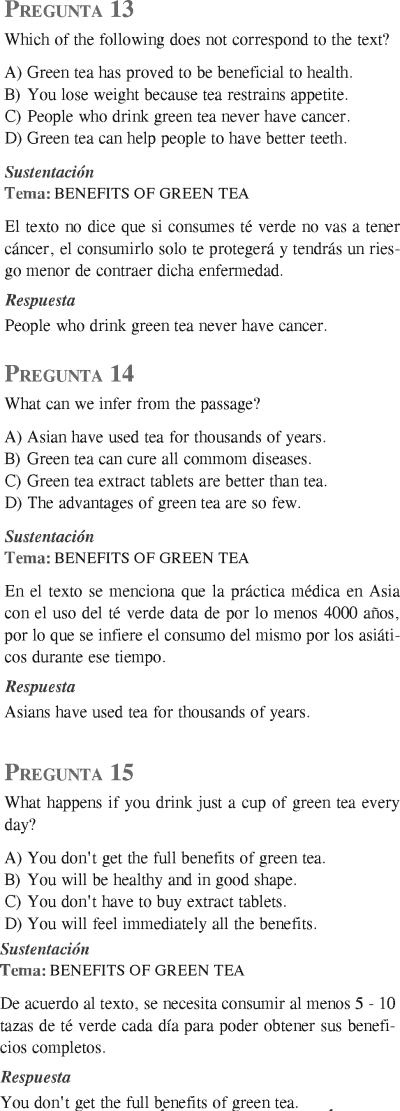 PREGUNTA 13

Which of the following does not correspond to the text?

A) Green tea has proved to be beneficial to health.
B) You lose weight because tea restrains appetite.
C) People who drink green tea never have cancer.
D) Green tea can help people to have better teeth.

Sustentación
Tema: BENEFITS OF GREEN TEA

El texto no dice que si consumes té verde no vas a tener cáncer, el consumirlo solo te protegerá y tendrás un riesgo menor de contraer dicha enfermedad.

Respuesta
People who drink green tea never have cancer.

PREGUNTA 14

What can we infer from the passage?

A) Asian have used tea for thousands of years.
B) Green tea can cure all commom diseases.
C) Green tea extract tablets are better than tea.
D) The advantages of green tea are so few.

Sustentación
Tema: BENEFITS OF GREEN TEA

En el texto se menciona que la práctica médica en Asia con el uso del té verde data de por lo menos 4000 años, por lo que se infiere el consumo del mismo por los asiáticos durante ese tiempo.

Respuesta
Asians have used tea for thousands of years.

PREGUNTA 15

What happens if you drink just a cup of green tea every day?

A) You don't get the full benefits of green tea.
B) You will be healthy and in good shape.
C) You don't have to buy extract tablets.
D) You will feel immediately all the benefits.

Sustentación
Tema: BENEFITS OF GREEN TEA

De acuerdo al texto, se necesita consumir al menos 5 - 10 tazas de té verde cada día para poder obtener sus beneficios completos.

Respuesta
You don't get the full benefits of green tea.